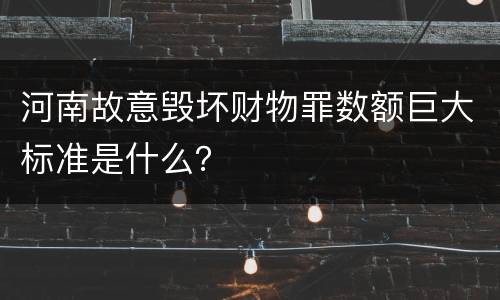 河南故意毁坏财物罪数额巨大标准是什么?